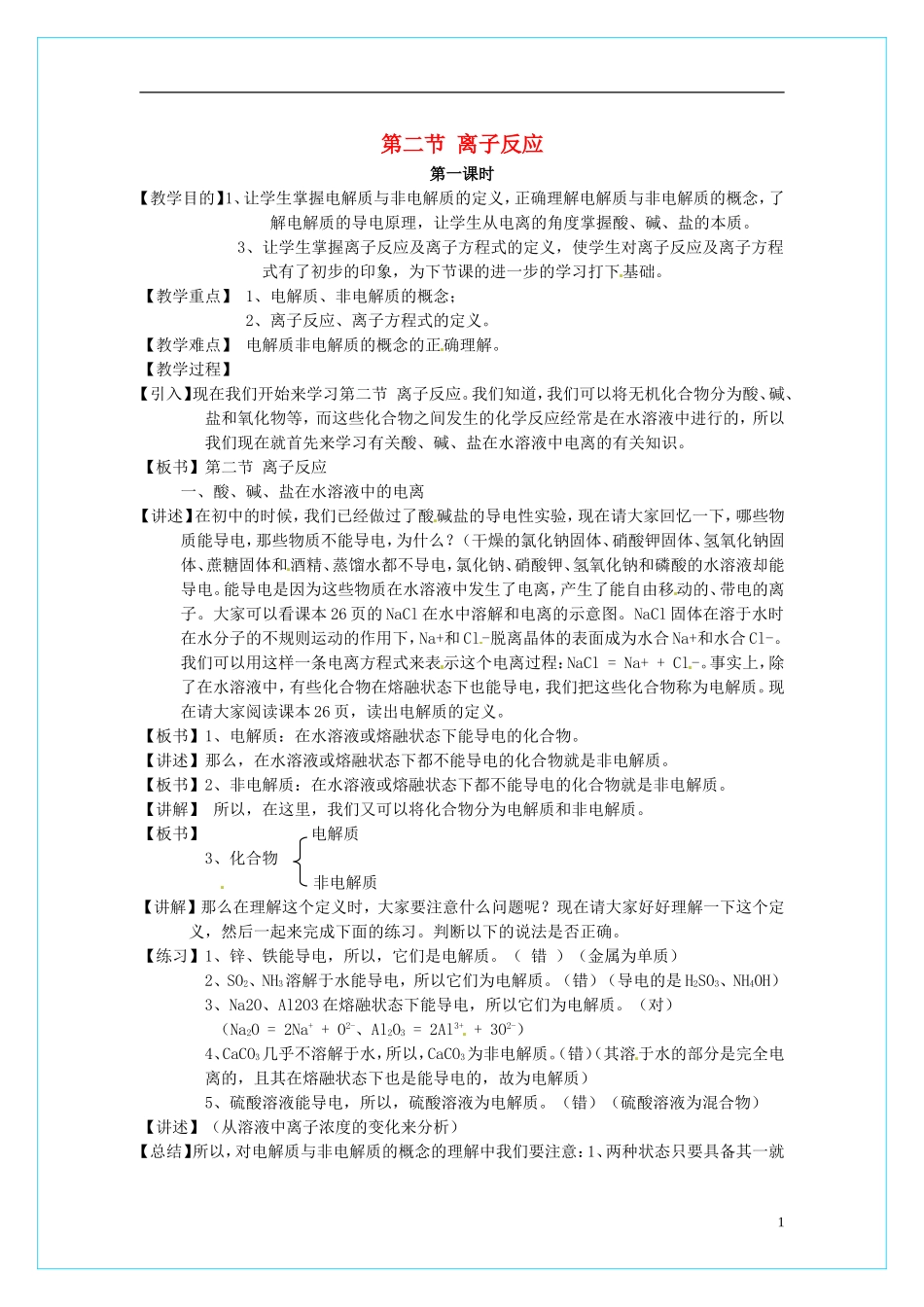 第二节 离子反应

第一课时

【教学目的】1、让学生掌握电解质与非电解质的定义，正确理解电解质与非电解质的概念，了解电解质的导电原理，让学生从电离的角度掌握酸、碱、盐的本质。

3、让学生掌握离子反应及离子方程式的定义，使学生对离子反应及离子方程式有了初步的印象，为下节课的进一步的学习打下基础。

【教学重点】 1、电解质、非电解质的概念；

2、离子反应、离子方程式的定义。

【教学难点】 电解质非电解质的概念的正确理解。

【教学过程】

【引入】现在我们开始来学习第二节 离子反应。我们知道，我们可以将无机化合物分为酸、碱、盐和氧化物等，而这些化合物之间发生的化学反应经常是在水溶液中进行的，所以我们现在就首先来学习有关酸、碱、盐在水溶液中电离的有关知识。

【板书】第二节 离子反应

一、酸、碱、盐在水溶液中的电离

【讲述】在初中的时候，我们已经做过了酸碱盐的导电性实验，现在请大家回忆一下，哪些物质能导电，那些物质不能导电，为什么？（干燥的氯化钠固体、硝酸钾固体、氢氧化钠固体、蔗糖固体和酒精、蒸馏水都不导电，氯化钠、硝酸钾、氢氧化钠和磷酸的水溶液却能导电。能导电是因为这些物质在水溶液中发生了电离，产生了能自由移动的、带电的离子。大家可以看课本26页的NaCl在水中溶解和电离的示意图。NaCl固体在溶于水时在水分子的不规则运动的作用下，Na+和Cl-脱离晶体的表面成为水合Na+和水合Cl-。我们可以用这样一条电离方程式来表示这个电离过程：NaCl = Na+ + Cl-。事实上，除了在水溶液中，有些化合物在熔融状态下也能导电，我们把这些化合物称为电解质。现在请大家阅读课本26页，读出电解质的定义。

【板书】1、电解质：在水溶液或熔融状态下能导电的化合物。

【讲述】那么，在水溶液或熔融状态下都不能导电的化合物就是非电解质。

【板书】2、非电解质：在水溶液或熔融状态下都不能导电的化合物就是非电解质。

【讲解】 所以，在这里，我们又可以将化合物分为电解质和非电解质。

【板书】

3、化合物 电解质
非电解质

【讲解】那么在理解这个定义时，大家要注意什么问题呢？现在请大家好好理解一下这个定义，然后一起来完成下面的练习。判断以下的说法是否正确。

【练习】1、锌、铁能导电，所以，它们是电解质。（ 错 ）（金属为单质）

2、$SO_2$、$NH_3$溶解于水能导电，所以它们为电解质。（错）（导电的是$H_2SO_3$、$NH_4OH$）

3、Na2O、Al2O3在熔融状态下能导电，所以它们为电解质。（对）

（$Na_2O = 2Na^+ + O^{2-}$、$Al_2O_3 = 2Al^{3+} + 3O^{2-}$）

4、$CaCO_3$几乎不溶解于水，所以，$CaCO_3$为非电解质。(错)（其溶于水的部分是完全电离的，且其在熔融状态下也是能导电的，故为电解质）

5、硫酸溶液能导电，所以，硫酸溶液为电解质。（错）（硫酸溶液为混合物）

【讲述】（从溶液中离子浓度的变化来分析）

【总结】所以，对电解质与非电解质的概念的理解中我们要注意：1、两种状态只要具备其一就

1